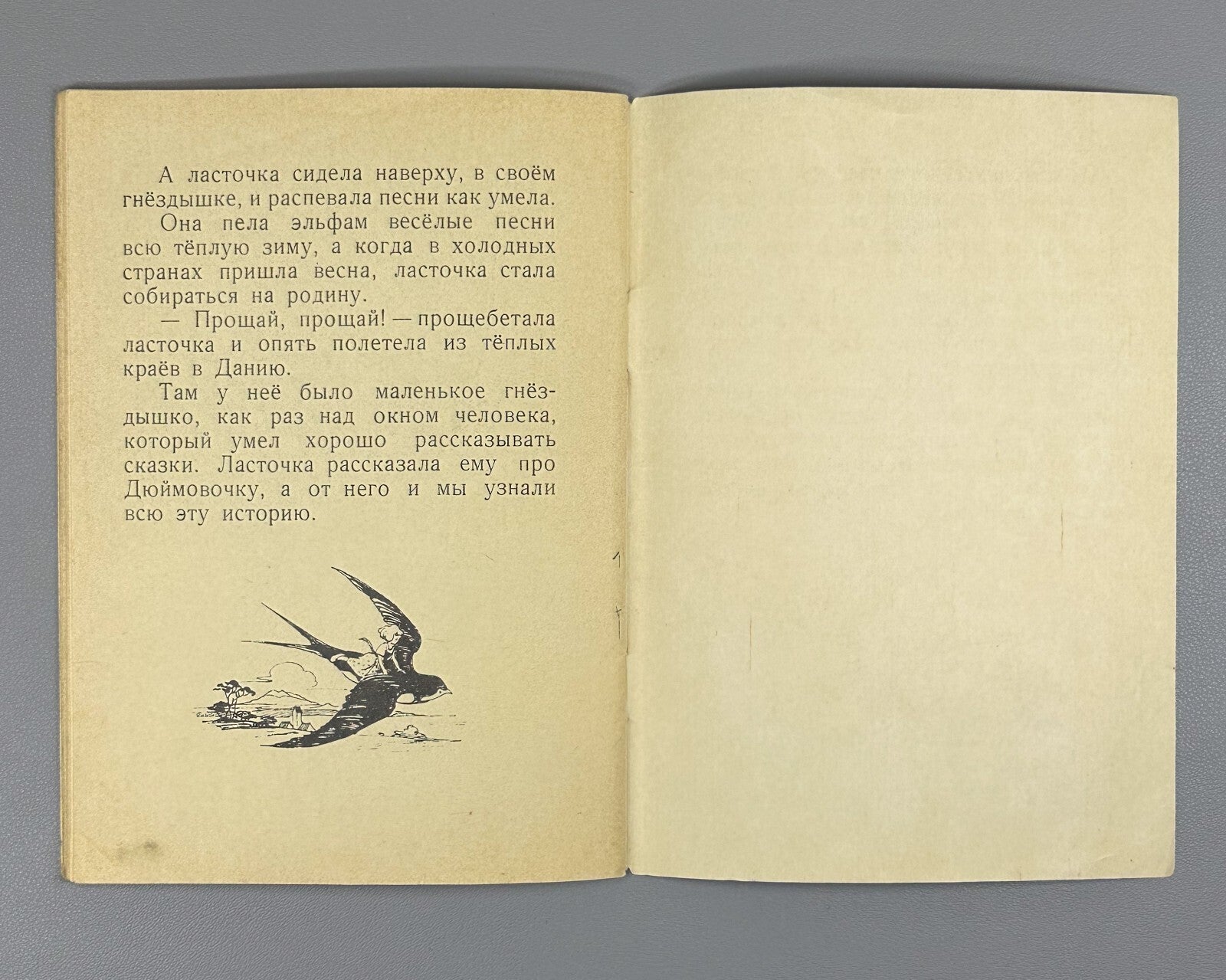 А ласточка сидела наверху, в своём гнёздышке, и распевала песни как умела.

Она пела эльфам весёлые песни всю тёплую зиму, а когда в холодных странах пришла весна, ласточка стала собираться на родину.

— Прощай, прощай! — прощебетала ласточка и опять полетела из тёплых краёв в Данию.

Там у неё было маленькое гнёздышко, как раз над окном человека, который умел хорошо рассказывать сказки. Ласточка рассказала ему про Дюймовочку, а от него и мы узнали всю эту историю.